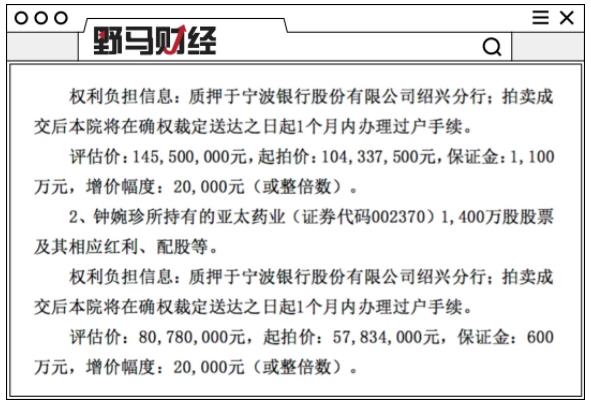 野马财经

权利负担信息：质押于宁波银行股份有限公司绍兴分行；拍卖成交后本院将在确权裁定送达之日起1个月内办理过户手续。

评估价：145,500,000元，起拍价：104,337,500元，保证金：1,100万元，增价幅度：20,000元（或整倍数）。

2、钟婉珍所持有的亚太药业（证券代码002370）1,400万股股票及其相应红利、配股等。

权利负担信息：质押于宁波银行股份有限公司绍兴分行；拍卖成交后本院将在确权裁定送达之日起1个月内办理过户手续。

评估价：80,780,000元，起拍价：57,834,000元，保证金：600万元，增价幅度：20,000元（或整倍数）。